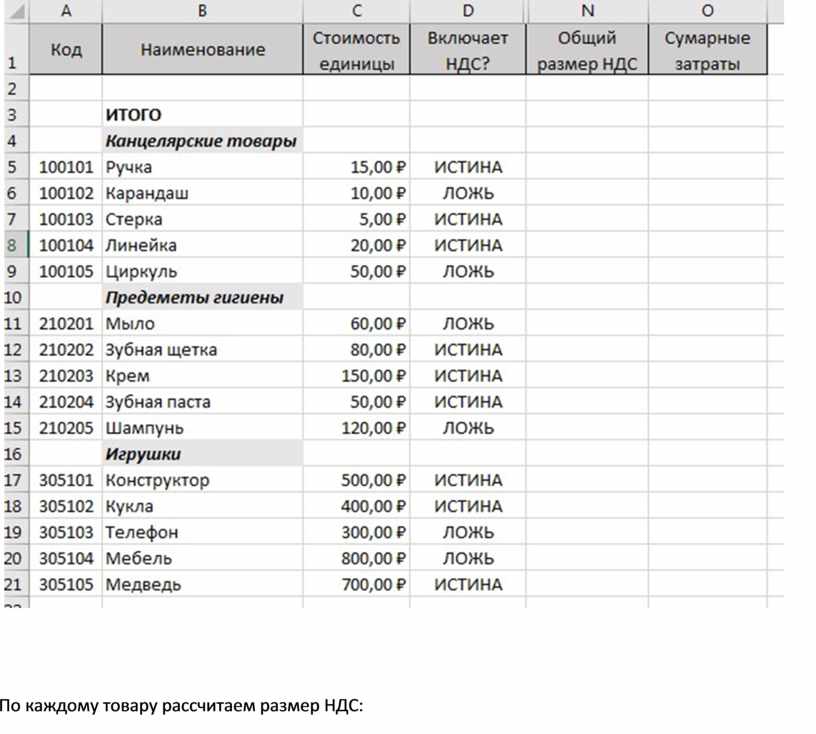 |  | A | B | C | D | N | O |
|---|---|---|---|---|---|---|
| 1 | Код | Наименование | Стоимость единицы | Включает НДС? | Общий размер НДС | Сумарные затраты |
| 2 |  |  |  |  |  |  |
| 3 |  | ИТОГО |  |  |  |  |
| 4 |  | Канцелярские товары |  |  |  |  |
| 5 | 100101 | Ручка | 15,00 ₽ | ИСТИНА |  |  |
| 6 | 100102 | Карандаш | 10,00 ₽ | ЛОЖЬ |  |  |
| 7 | 100103 | Стерка | 5,00 ₽ | ИСТИНА |  |  |
| 8 | 100104 | Линейка | 20,00 ₽ | ИСТИНА |  |  |
| 9 | 100105 | Циркуль | 50,00 ₽ | ЛОЖЬ |  |  |
| 10 |  | Предеметы гигиены |  |  |  |  |
| 11 | 210201 | Мыло | 60,00 ₽ | ЛОЖЬ |  |  |
| 12 | 210202 | Зубная щетка | 80,00 ₽ | ИСТИНА |  |  |
| 13 | 210203 | Крем | 150,00 ₽ | ИСТИНА |  |  |
| 14 | 210204 | Зубная паста | 50,00 ₽ | ИСТИНА |  |  |
| 15 | 210205 | Шампунь | 120,00 ₽ | ЛОЖЬ |  |  |
| 16 |  | Игрушки |  |  |  |  |
| 17 | 305101 | Конструктор | 500,00 ₽ | ИСТИНА |  |  |
| 18 | 305102 | Кукла | 400,00 ₽ | ИСТИНА |  |  |
| 19 | 305103 | Телефон | 300,00 ₽ | ЛОЖЬ |  |  |
| 20 | 305104 | Мебель | 800,00 ₽ | ЛОЖЬ |  |  |
| 21 | 305105 | Медведь | 700,00 ₽ | ИСТИНА |  |  |

По каждому товару рассчитаем размер НДС: